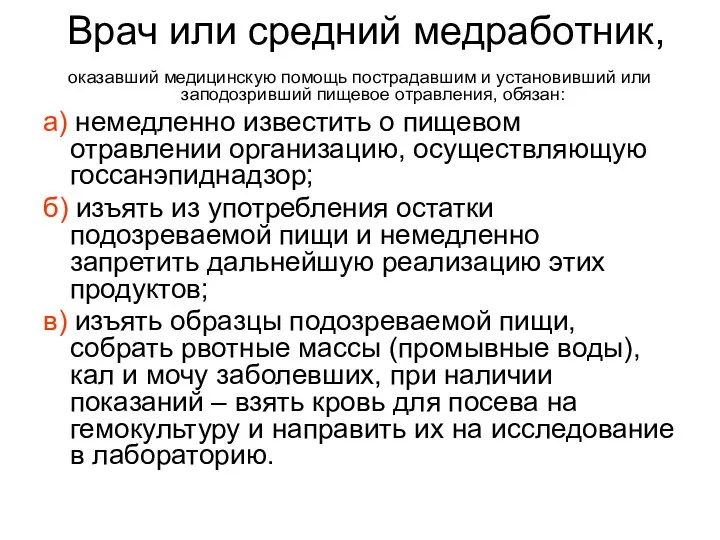 Врач или средний медработник,

оказавший медицинскую помощь пострадавшим и установивший или заподозривший пищевое отравления, обязан:

а) немедленно известить о пищевом отравлении организацию, осуществляющую госсанэпиднадзор;

б) изъять из употребления остатки подозреваемой пищи и немедленно запретить дальнейшую реализацию этих продуктов;

в) изъять образцы подозреваемой пищи, собрать рвотные массы (промывные воды), кал и мочу заболевших, при наличии показаний – взять кровь для посева на гемокультуру и направить их на исследование в лабораторию.